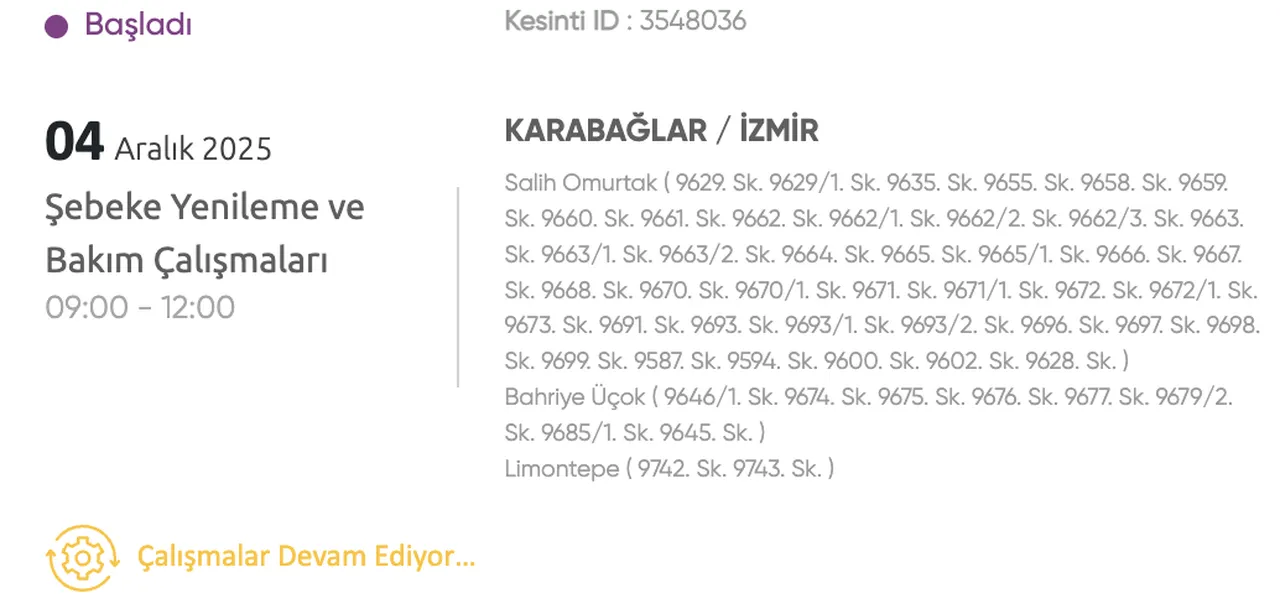 Başladı

Kesinti ID : 3548036

04 Aralık 2025

Şebeke Yenileme ve Bakım Çalışmaları

09:00 - 12:00

KARABAĞLAR / İZMİR

Salih Omurtak ( 9629. Sk. 9629/1. Sk. 9635. Sk. 9655. Sk. 9658. Sk. 9659. Sk. 9660. Sk. 9661. Sk. 9662. Sk. 9662/1. Sk. 9662/2. Sk. 9662/3. Sk. 9663. Sk. 9663/1. Sk. 9663/2. Sk. 9664. Sk. 9665. Sk. 9665/1. Sk. 9666. Sk. 9667. Sk. 9668. Sk. 9670. Sk. 9670/1. Sk. 9671. Sk. 9671/1. Sk. 9672. Sk. 9672/1. Sk. 9673. Sk. 9691. Sk. 9693. Sk. 9693/1. Sk. 9693/2. Sk. 9696. Sk. 9697. Sk. 9698. Sk. 9699. Sk. 9587. Sk. 9594. Sk. 9600. Sk. 9602. Sk. 9628. Sk. )
Bahriye Üçok ( 9646/1. Sk. 9674. Sk. 9675. Sk. 9676. Sk. 9677. Sk. 9679/2. Sk. 9685/1. Sk. 9645. Sk. )
Limontepe ( 9742. Sk. 9743. Sk. )

Çalışmalar Devam Ediyor...